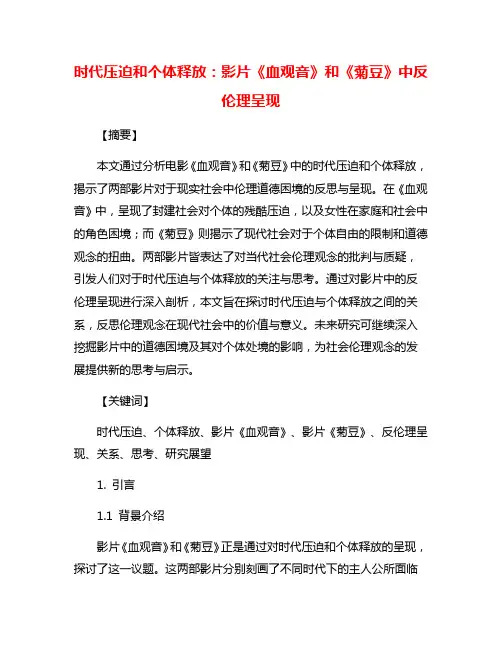 时代压迫和个体释放：影片《血观音》和《菊豆》中反伦理呈现

【摘要】

本文通过分析电影《血观音》和《菊豆》中的时代压迫和个体释放，揭示了两部影片对于现实社会中伦理道德困境的反思与呈现。在《血观音》中，呈现了封建社会对个体的残酷压迫，以及女性在家庭和社会中的角色困境；而《菊豆》则揭示了现代社会对于个体自由的限制和道德观念的扭曲。两部影片皆表达了对当代社会伦理观念的批判与质疑，引发人们对于时代压迫与个体释放的关注与思考。通过对影片中的反伦理呈现进行深入剖析，本文旨在探讨时代压迫与个体释放之间的关系，反思伦理观念在现代社会中的价值与意义。未来研究可继续深入挖掘影片中的道德困境及其对个体处境的影响，为社会伦理观念的发展提供新的思考与启示。

【关键词】

时代压迫、个体释放、影片《血观音》、影片《菊豆》、反伦理呈现、关系、思考、研究展望

1. 引言

1.1 背景介绍

影片《血观音》和《菊豆》正是通过对时代压迫和个体释放的呈现，探讨了这一议题。这两部影片分别刻画了不同时代下的主人公所面临